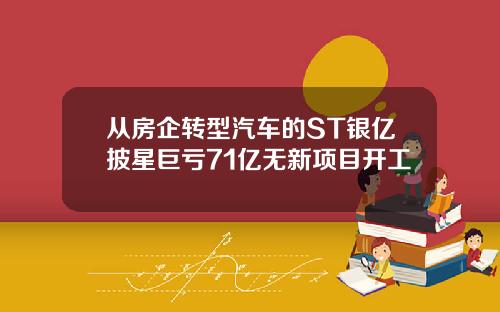 从房企转型汽车的ST银亿披星巨亏71亿无新项目开工